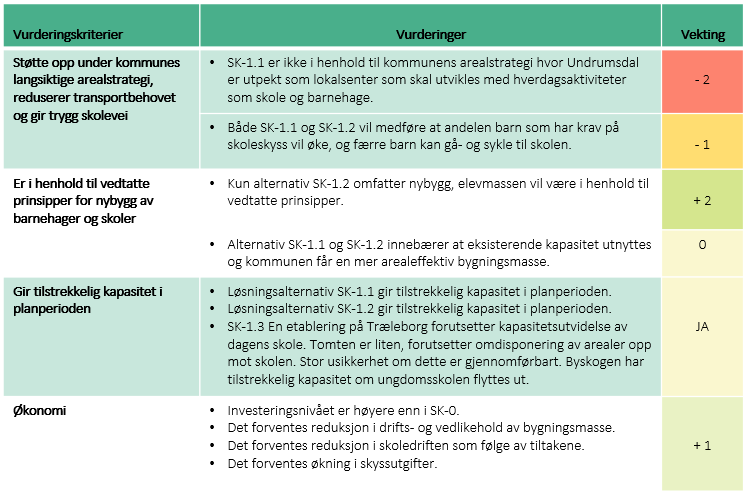 | Vurderingskriterier | Vurderinger | Vekting |
|---|---|---|
| Støtte opp under kommunes langsiktige arealstrategi, reduserer transportbehovet og gir trygg skolevei | • SK-1.1 er ikke i henhold til kommunens arealstrategi hvor Undrumsdal er utpekt som lokalsenter som skal utvikles med hverdagsaktiviteter som skole og barnehage. | - 2 |
| | • Både SK-1.1 og SK-1.2 vil medføre at andelen barn som har krav på skoleskyss vil øke, og færre barn kan gå- og sykle til skolen. | - 1 |
| Er i henhold til vedtatte prinsipper for nybygg av barnehager og skoler | • Kun alternativ SK-1.2 omfatter nybygg, elevmassen vil være i henhold til vedtatte prinsipper. | + 2 |
| | • Alternativ SK-1.1 og SK-1.2 innebærer at eksisterende kapasitet utnyttes og kommunen får en mer arealeffektiv bygningsmasse. | 0 |
| Gir tilstrekkelig kapasitet i planperioden | • Løsningsalternativ SK-1.1 gir tilstrekkelig kapasitet i planperioden. • Løsningsalternativ SK-1.2 gir tilstrekkelig kapasitet i planperioden. • SK-1.3 En etablering på Træleborg forutsetter kapasitetsutvidelse av dagens skole. Tomten er liten, forutsetter omdisponering av arealer opp mot skolen. Stor usikkerhet om dette er gjennomførbart. Byskogen har tilstrekkelig kapasitet om ungdomsskolen flyttes ut. | JA |
| Økonomi | • Investeringsnivået er høyere enn i SK-0. • Det forventes reduksjon i drifts- og vedlikehold av bygningsmasse. • Det forventes reduksjon i skoledriften som følge av tiltakene. • Det forventes økning i skyssutgifter. | + 1 |